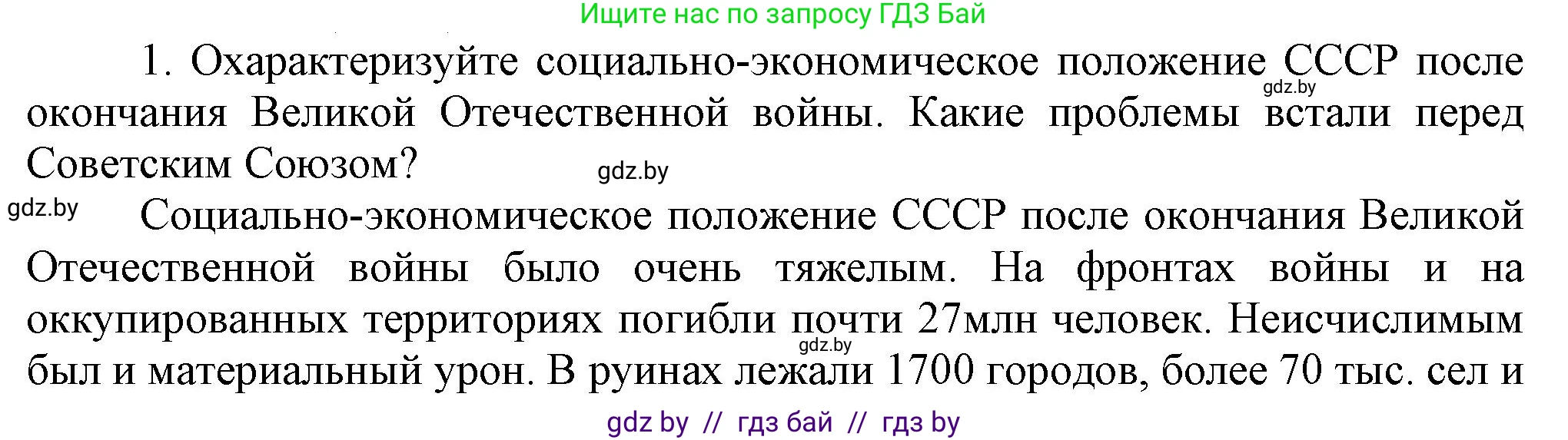 Ищите нас по запросу ГДЗ Бай

1. Охарактеризуйте социально-экономическое положение СССР после окончания Великой Отечественной войны. Какие проблемы встали перед Советским Союзом?

gdz.by

gdz.by

gdz.by

Социально-экономическое положение СССР после окончания Великой Отечественной войны было очень тяжелым. На фронтах войны и на оккупированных территориях погибли почти 27млн человек. Неисчислимым был и материальный урон. В руинах лежали 1700 городов, более 70 тыс. сел и

gdz.by

gdz by // гдз бай // гдз by